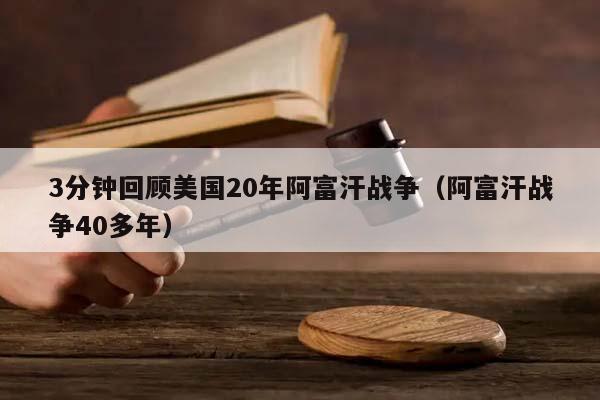 3分钟回顾美国20年阿富汗战争（阿富汗战争40多年）